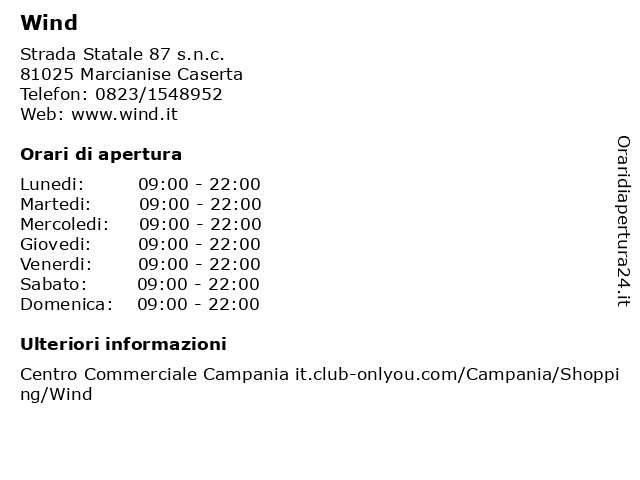 Wind

Strada Statale 87 s.n.c.
81025 Marcianise Caserta
Telefon: 0823/1548952
Web: www.wind.it

Orari di apertura

| | |
|---|---|
| Lunedi: | 09:00 - 22:00 |
| Martedi: | 09:00 - 22:00 |
| Mercoledi: | 09:00 - 22:00 |
| Giovedi: | 09:00 - 22:00 |
| Venerdi: | 09:00 - 22:00 |
| Sabato: | 09:00 - 22:00 |
| Domenica: | 09:00 - 22:00 |

Ulteriori informazioni

Centro Commerciale Campania it.club-onlyou.com/Campania/Shopping/Wind

Oraridiapertura24.it